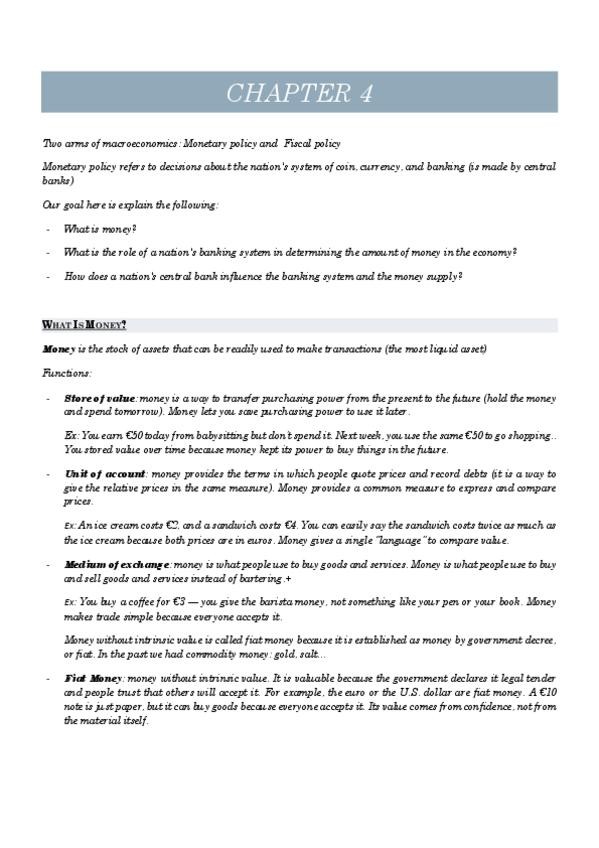 CHAPTER 4

Two arms of macroeconomics: Monetary policy and Fiscal policy

Monetary policy refers to decisions about the nation's system of coin, currency, and banking (is made by central banks)

Our goal here is explain the following:

- What is money?

- What is the role of a nation's banking system in determining the amount of money in the economy?

- How does a nation's central bank influence the banking system and the money supply?

WHAT IS MONEY?

Money is the stock of assets that can be readily used to make transactions (the most liquid asset)

Functions:

- Store of value: money is a way to transfer purchasing power from the present to the future (hold the money and spend tomorrow). Money lets you save purchasing power to use it later.

Ex: You earn €50 today from babysitting but don't spend it. Next week, you use the same €50 to go shopping... You stored value over time because money kept its power to buy things in the future.

- Unit of account: money provides the terms in which people quote prices and record debts (it is a way to give the relative prices in the same measure). Money provides a common measure to express and compare prices.

Ex: An ice cream costs €2, and a sandwich costs €4. You can easily say the sandwich costs twice as much as the ice cream because both prices are in euros. Money gives a single "language" to compare value.

- Medium of exchange: money is what people use to buy goods and services. Money is what people use to buy and sell goods and services instead of bartering.+

Ex: You buy a coffee for €3 — you give the barista money, not something like your pen or your book. Money makes trade simple because everyone accepts it.

Money without intrinsic value is called fiat money because it is established as money by government decree, or fiat. In the past we had commodity money: gold, salt...

- Fiat Money: money without intrinsic value. It is valuable because the government declares it legal tender and people trust that others will accept it. For example, the euro or the U.S. dollar are fiat money. A €10 note is just paper, but it can buy goods because everyone accepts it. Its value comes from confidence, not from the material itself.